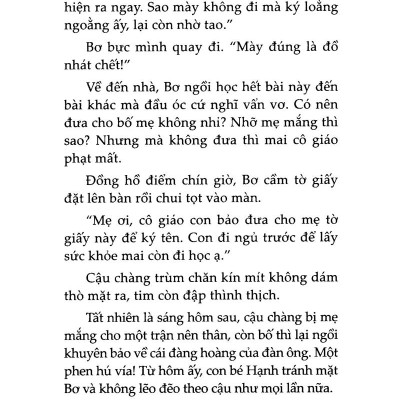 hiện ra ngay. Sao mày không đi mà ký loằng ngoằng ấy, lại còn nhờ tao."

Bơ bực mình quay đi. "Mày đúng là đồ nhát chết!"

Về đến nhà, Bơ ngồi học hết bài này đến bài khác mà đầu óc cứ nghĩ vẩn vơ. Có nên đưa cho bố mẹ không nhỉ? Nhỡ mẹ mắng thì sao? Nhưng mà không đưa thì mai cô giáo phạt mất.

Đồng hồ điểm chín giờ, Bơ cầm tờ giấy đặt lên bàn rồi chui tọt vào màn.

"Mẹ ơi, cô giáo con bảo đưa cho mẹ tờ giấy này để ký tên. Con đi ngủ trước để lấy sức khỏe mai còn đi học ạ."

Cậu chàng trùm chăn kín mít không dám thò mặt ra, tim còn đập thình thịch.

Tất nhiên là sáng hôm sau, cậu chàng bị mẹ mắng cho một trận nên thân, còn bố thì lại ngồi khuyên bảo về cái đàng hoàng của đàn ông. Một phen hú vía! Từ hôm ấy, con bé Hạnh tránh mặt Bơ và không lẽo đẽo theo cậu như mọi lần nữa.